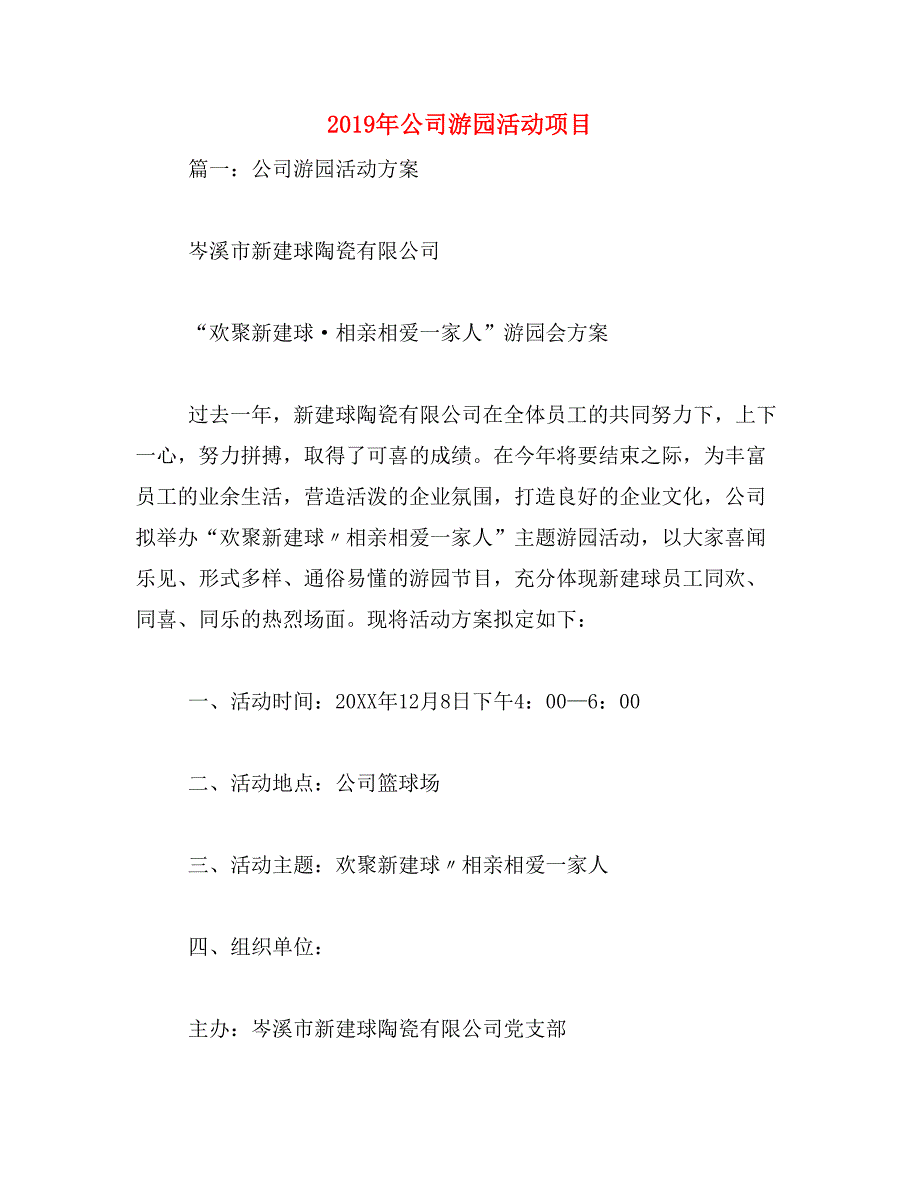 2019年公司游园活动项目

篇一：公司游园活动方案

岑溪市新建球陶瓷有限公司

“欢聚新建球·相亲相爱一家人”游园会方案

过去一年，新建球陶瓷有限公司在全体员工的共同努力下，上下一心，努力拼搏，取得了可喜的成绩。在今年将要结束之际，为丰富员工的业余生活，营造活泼的企业氛围，打造良好的企业文化，公司拟举办“欢聚新建球〃相亲相爱一家人”主题游园活动，以大家喜闻乐见、形式多样、通俗易懂的游园节目，充分体现新建球员工同欢、同喜、同乐的热烈场面。现将活动方案拟定如下：

一、活动时间：20XX年12月8日下午4：00—6：00

二、活动地点：公司篮球场

三、活动主题：欢聚新建球〃相亲相爱一家人

四、组织单位：

主办：岑溪市新建球陶瓷有限公司党支部